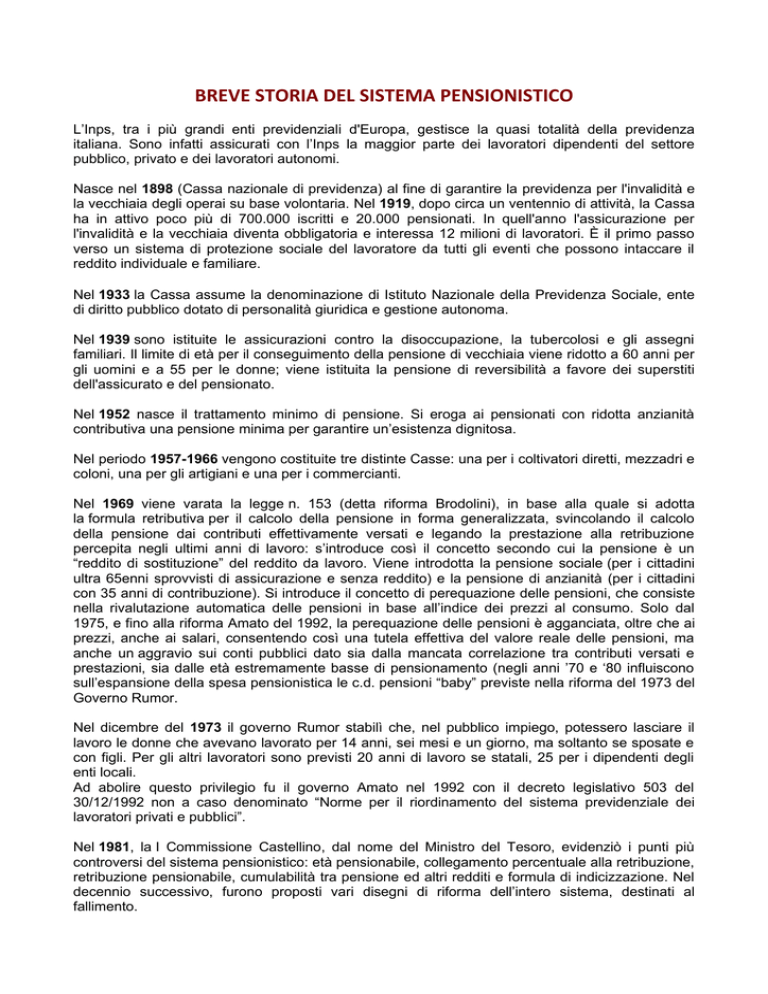 BREVE STORIA DEL SISTEMA PENSIONISTICO

L'Inps, tra i più grandi enti previdenziali d'Europa, gestisce la quasi totalità della previdenza italiana. Sono infatti assicurati con l'Inps la maggior parte dei lavoratori dipendenti del settore pubblico, privato e dei lavoratori autonomi.

Nasce nel 1898 (Cassa nazionale di previdenza) al fine di garantire la previdenza per l'invalidità e la vecchiaia degli operai su base volontaria. Nel 1919, dopo circa un ventennio di attività, la Cassa ha in attivo poco più di 700.000 iscritti e 20.000 pensionati. In quell'anno l'assicurazione per l'invalidità e la vecchiaia diventa obbligatoria e interessa 12 milioni di lavoratori. È il primo passo verso un sistema di protezione sociale del lavoratore da tutti gli eventi che possono intaccare il reddito individuale e familiare.

Nel 1933 la Cassa assume la denominazione di Istituto Nazionale della Previdenza Sociale, ente di diritto pubblico dotato di personalità giuridica e gestione autonoma.

Nel 1939 sono istituite le assicurazioni contro la disoccupazione, la tubercolosi e gli assegni familiari. Il limite di età per il conseguimento della pensione di vecchiaia viene ridotto a 60 anni per gli uomini e a 55 per le donne; viene istituita la pensione di reversibilità a favore dei superstiti dell'assicurato e del pensionato.

Nel 1952 nasce il trattamento minimo di pensione. Si eroga ai pensionati con ridotta anzianità contributiva una pensione minima per garantire un'esistenza dignitosa.

Nel periodo 1957-1966 vengono costituite tre distinte Casse: una per i coltivatori diretti, mezzadri e coloni, una per gli artigiani e una per i commercianti.

Nel 1969 viene varata la legge n. 153 (detta riforma Brodolini), in base alla quale si adotta la formula retributiva per il calcolo della pensione in forma generalizzata, svincolando il calcolo della pensione dai contributi effettivamente versati e legando la prestazione alla retribuzione percepita negli ultimi anni di lavoro: s'introduce così il concetto secondo cui la pensione è un "reddito di sostituzione" del reddito da lavoro. Viene introdotta la pensione sociale (per i cittadini ultra 65enni sprovvisti di assicurazione e senza reddito) e la pensione di anzianità (per i cittadini con 35 anni di contribuzione). Si introduce il concetto di perequazione delle pensioni, che consiste nella rivalutazione automatica delle pensioni in base all'indice dei prezzi al consumo. Solo dal 1975, e fino alla riforma Amato del 1992, la perequazione delle pensioni è agganciata, oltre che ai prezzi, anche ai salari, consentendo così una tutela effettiva del valore reale delle pensioni, ma anche un aggravio sui conti pubblici dato sia dalla mancata correlazione tra contributi versati e prestazioni, sia dalle età estremamente basse di pensionamento (negli anni '70 e '80 influiscono sull'espansione della spesa pensionistica le c.d. pensioni "baby" previste nella riforma del 1973 del Governo Rumor.

Nel dicembre del 1973 il governo Rumor stabilì che, nel pubblico impiego, potessero lasciare il lavoro le donne che avevano lavorato per 14 anni, sei mesi e un giorno, ma soltanto se sposate e con figli. Per gli altri lavoratori sono previsti 20 anni di lavoro se statali, 25 per i dipendenti degli enti locali.
Ad abolire questo privilegio fu il governo Amato nel 1992 con il decreto legislativo 503 del 30/12/1992 non a caso denominato "Norme per il riordinamento del sistema previdenziale dei lavoratori privati e pubblici".

Nel 1981, la I Commissione Castellino, dal nome del Ministro del Tesoro, evidenziò i punti più controversi del sistema pensionistico: età pensionabile, collegamento percentuale alla retribuzione, retribuzione pensionabile, cumulabilità tra pensione ed altri redditi e formula di indicizzazione. Nel decennio successivo, furono proposti vari disegni di riforma dell'intero sistema, destinati al fallimento.